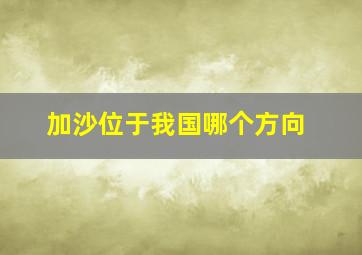 加沙位于我国哪个方向